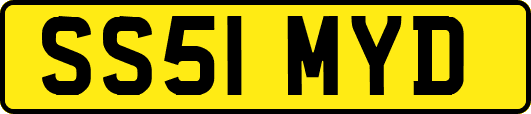 SS51 MYD